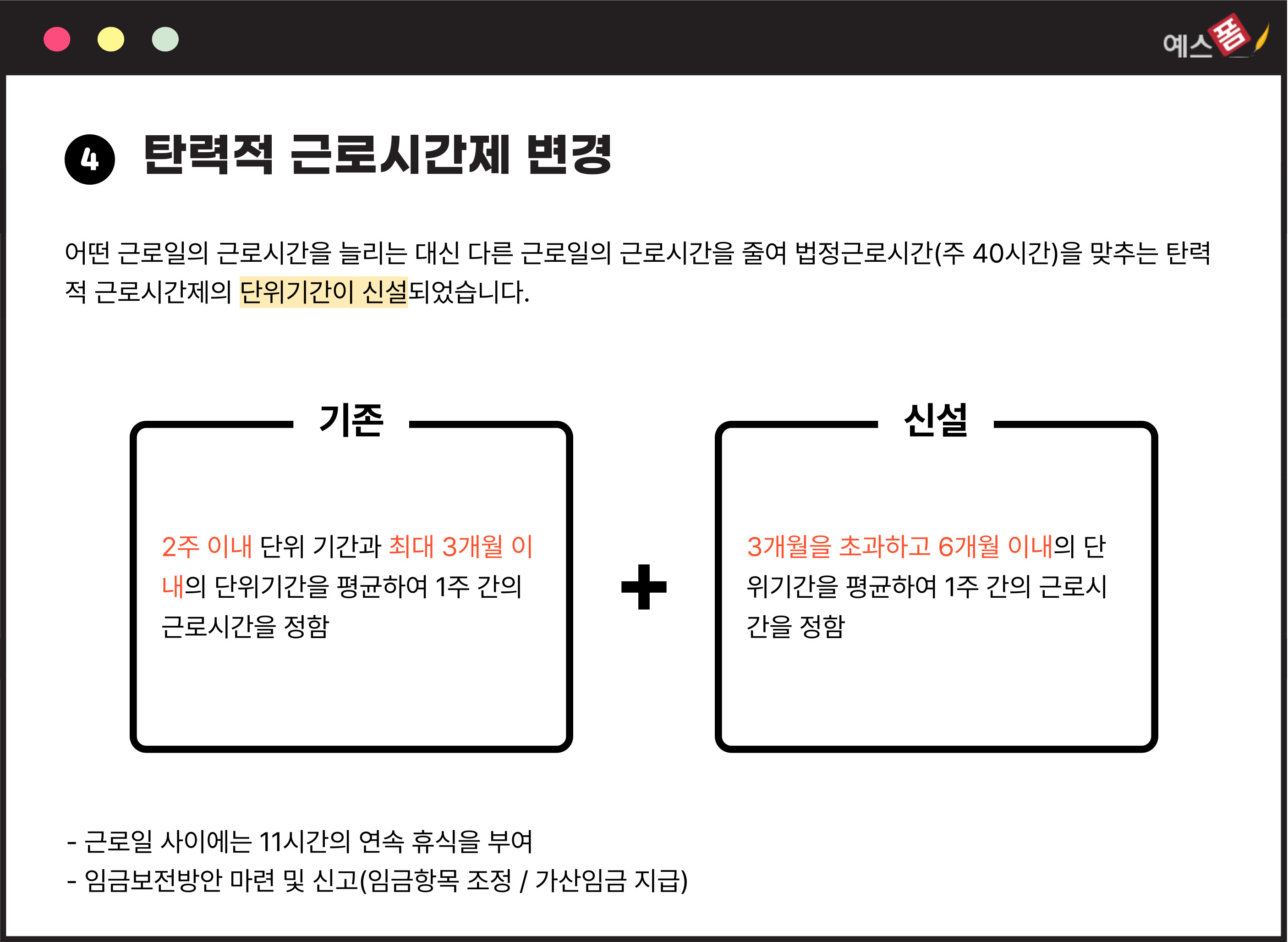 예스폼

4 탄력적 근로시간제 변경

어떤 근로일의 근로시간을 늘리는 대신 다른 근로일의 근로시간을 줄여 법정근로시간(주 40시간)을 맞추는 탄력적 근로시간제의 단위기간이 신설되었습니다.

기존

2주 이내 단위 기간과 최대 3개월 이내의 단위기간을 평균하여 1주 간의 근로시간을 정함

+

신설

3개월을 초과하고 6개월 이내의 단위기간을 평균하여 1주 간의 근로시간을 정함

- 근로일 사이에는 11시간의 연속 휴식을 부여
- 임금보전방안 마련 및 신고(임금항목 조정 / 가산임금 지급)